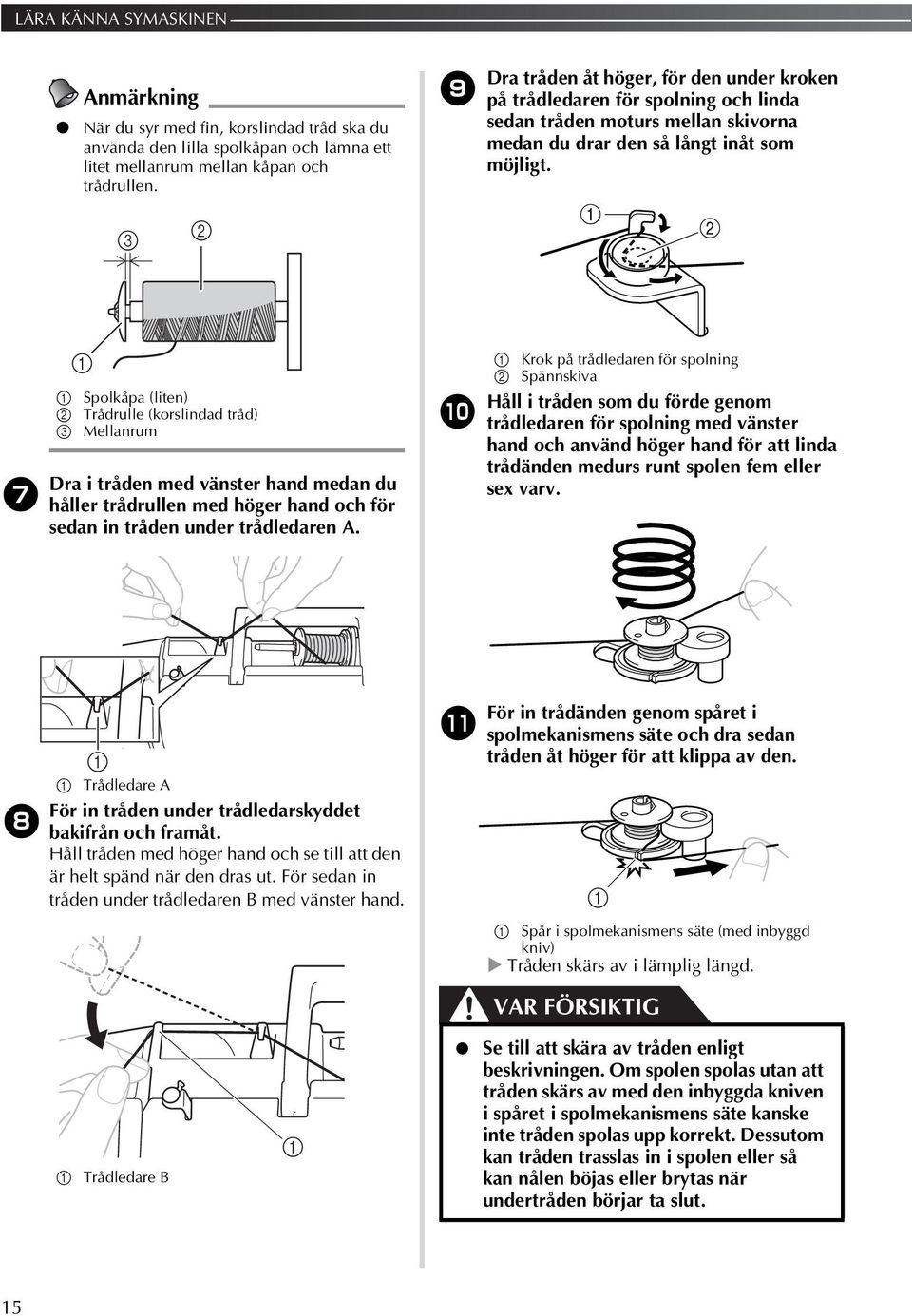 LÄRA KÄNNA SYMASKINEN

Anmärkning

● När du syr med fin, korslindad tråd ska du använda den lilla spolkåpan och lämna ett litet mellanrum mellan kåpan och trådrullen.

3 2

1

1 Spolkåpa (liten)
2 Trådrulle (korslindad tråd)
3 Mellanrum

7 Dra i tråden med vänster hand medan du håller trådrullen med höger hand och för sedan in tråden under trådledaren A.

1

1 Trådledare A

8 För in tråden under trådledarskyddet bakifrån och framåt.
Håll tråden med höger hand och se till att den är helt spänd när den dras ut. För sedan in tråden under trådledaren B med vänster hand.

1

1 Trådledare B

9 Dra tråden åt höger, för den under kroken på trådledaren för spolning och linda sedan tråden moturs mellan skivorna medan du drar den så långt inåt som möjligt.

1 2

1 Krok på trådledaren för spolning
2 Spännskiva

10 Håll i tråden som du förde genom trådledaren för spolning med vänster hand och använd höger hand för att linda trådänden medurs runt spolen fem eller sex varv.

11 För in trådänden genom spåret i spolmekanismens säte och dra sedan tråden åt höger för att klippa av den.

1

1 Spår i spolmekanismens säte (med inbyggd kniv)
▶ Tråden skärs av i lämplig längd.

VAR FÖRSIKTIG

● Se till att skära av tråden enligt beskrivningen. Om spolen spolas utan att tråden skärs av med den inbyggda kniven i spåret i spolmekanismens säte kanske inte tråden spolas upp korrekt. Dessutom kan tråden trasslas in i spolen eller så kan nålen böjas eller brytas när undertråden börjar ta slut.

15